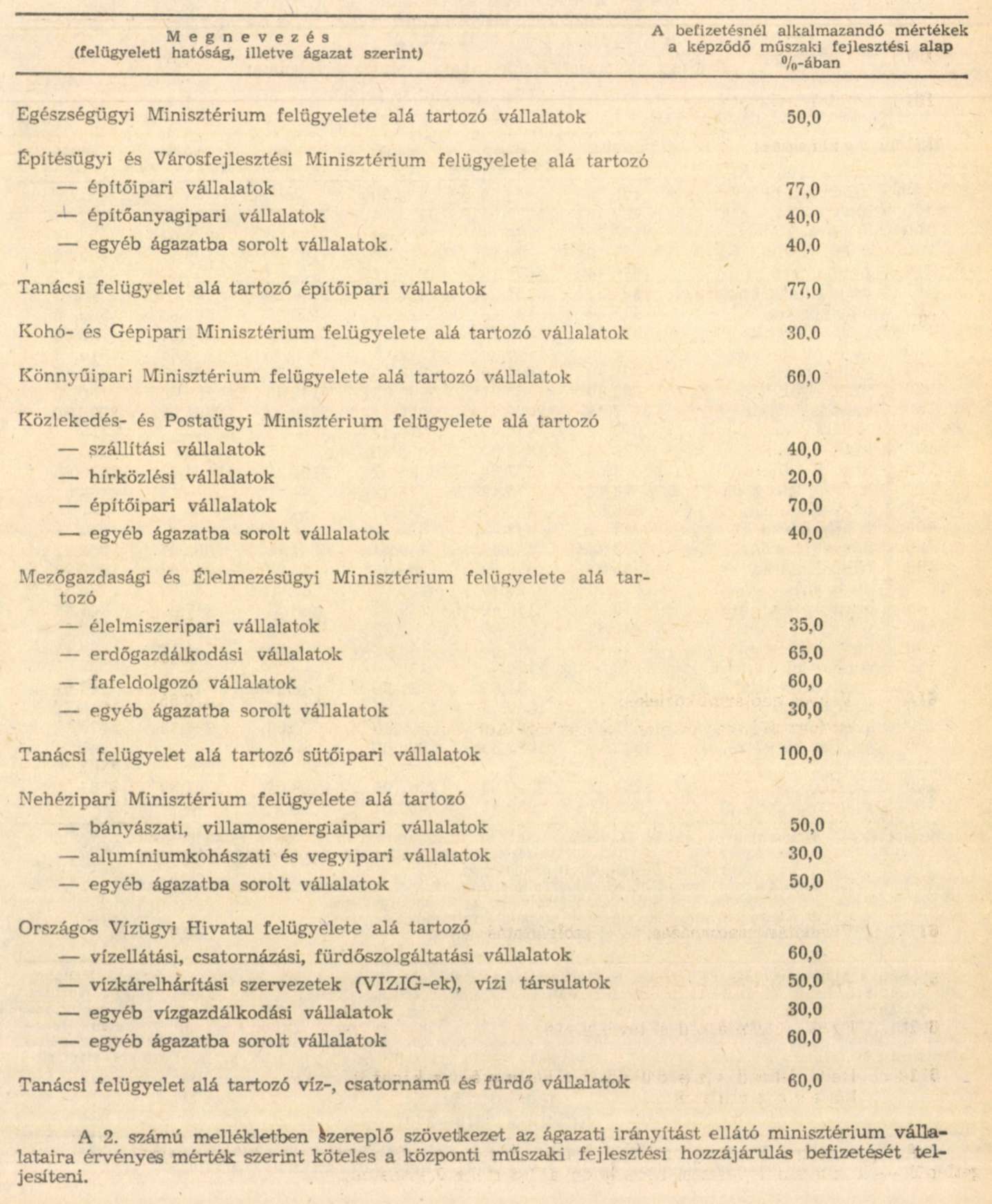 | Megnevezés (felügyeleti hatóság, illetve ágazat szerint) | A befizetésnél alkalmazandó mértékek a képződő műszaki fejlesztési alap %-ában |
|---|---|
| Egészségügyi Minisztérium felügyelete alá tartozó vállalatok | 50,0 |
| Építésügyi és Városfejlesztési Minisztérium felügyelete alá tartozó | |
| — építőipari vállalatok | 77,0 |
| — építőanyagipari vállalatok | 40,0 |
| — egyéb ágazatba sorolt vállalatok | 40,0 |
| Tanácsi felügyelet alá tartozó építőipari vállalatok | 77,0 |
| Kohó- és Gépipari Minisztérium felügyelete alá tartozó vállalatok | 30,0 |
| Könnyűipari Minisztérium felügyelete alá tartozó vállalatok | 60,0 |
| Közlekedés- és Postaügyi Minisztérium felügyelete alá tartozó | |
| — szállítási vállalatok | 40,0 |
| — hírközlési vállalatok | 20,0 |
| — építőipari vállalatok | 70,0 |
| — egyéb ágazatba sorolt vállalatok | 40,0 |
| Mezőgazdasági és Élelmezésügyi Minisztérium felügyelete alá tartozó | |
| — élelmiszeripari vállalatok | 35,0 |
| — erdőgazdálkodási vállalatok | 65,0 |
| — fafeldolgozó vállalatok | 60,0 |
| — egyéb ágazatba sorolt vállalatok | 30,0 |
| Tanácsi felügyelet alá tartozó sütőipari vállalatok | 100,0 |
| Nehézipari Minisztérium felügyelete alá tartozó | |
| — bányászati, villamosenergiaipari vállalatok | 50,0 |
| — alumíniumkohászati és vegyipari vállalatok | 30,0 |
| — egyéb ágazatba sorolt vállalatok | 50,0 |
| Országos Vízügyi Hivatal felügyelete alá tartozó | |
| — vízellátási, csatornázási, fürdőszolgáltatási vállalatok | 60,0 |
| — vízkárelhárítási szervezetek (VIZIG-ek), vízi társulatok | 50,0 |
| — egyéb vízgazdálkodási vállalatok | 30,0 |
| — egyéb ágazatba sorolt vállalatok | 60,0 |
| Tanácsi felügyelet alá tartozó víz-, csatornamű és fürdő vállalatok | 60,0 |

A 2. számú mellékletben szereplő szövetkezet az ágazati irányítást ellátó minisztérium vállalataira érvényes mérték szerint köteles a központi műszaki fejlesztési hozzájárulás befizetését teljesíteni.